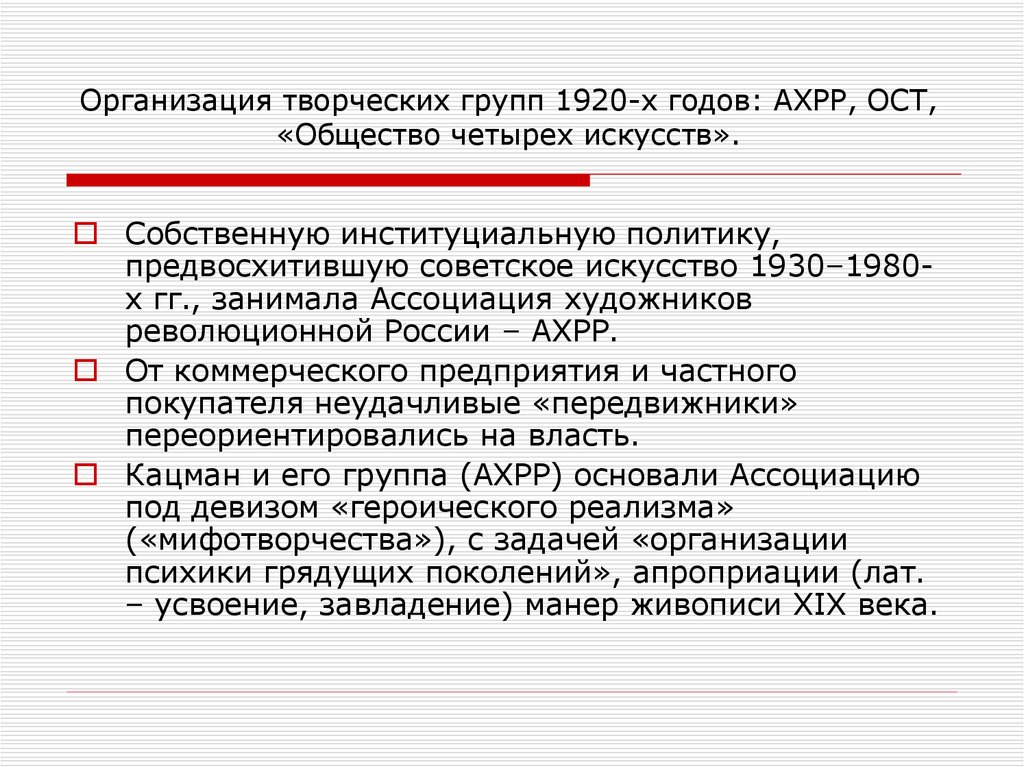 Организация творческих групп 1920-х годов: АХРР, ОСТ, «Общество четырех искусств».

Собственную институциальную политику, предвосхитившую советское искусство 1930–1980-х гг., занимала Ассоциация художников революционной России – АХРР.

От коммерческого предприятия и частного покупателя неудачливые «передвижники» переориентировались на власть.

Кацман и его группа (АХРР) основали Ассоциацию под девизом «героического реализма» («мифотворчества»), с задачей «организации психики грядущих поколений», апроприации (лат. – усвоение, завладение) манер живописи XIX века.